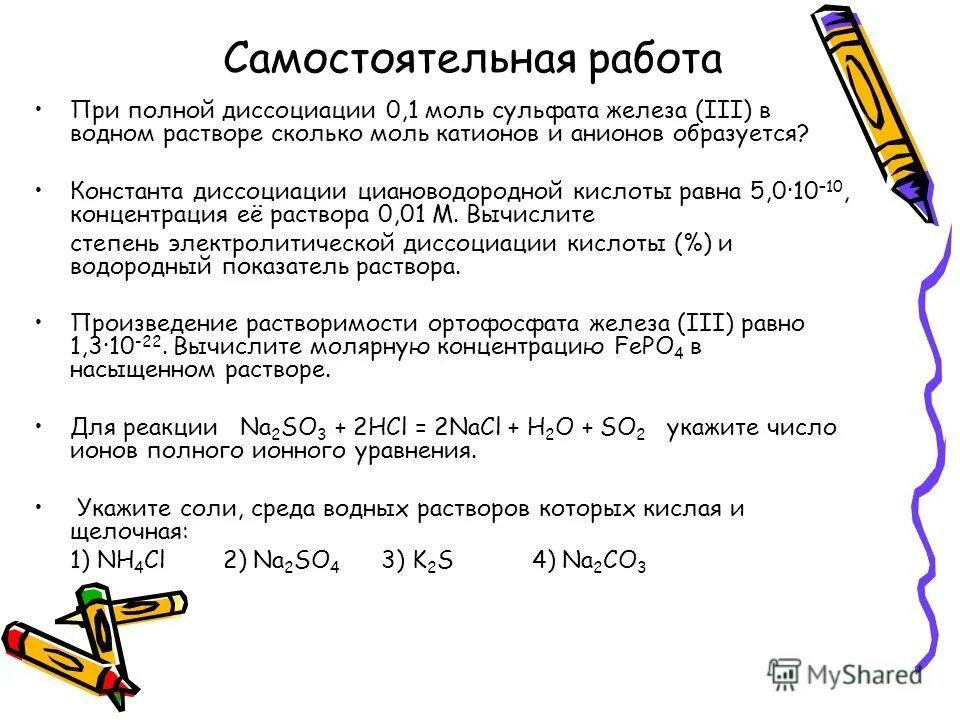 Самостоятельная работа

• При полной диссоциации 0,1 моль сульфата железа (III) в водном растворе сколько моль катионов и анионов образуется?

• Константа диссоциации циановодородной кислоты равна $5,0 \cdot 10^{-10}$, концентрация её раствора 0,01 М. Вычислите
степень электролитической диссоциации кислоты (%) и водородный показатель раствора.

• Произведение растворимости ортофосфата железа (III) равно $1,3 \cdot 10^{-22}$. Вычислите молярную концентрацию $FePO_4$ в насыщенном растворе.

• Для реакции $Na_2SO_3 + 2HCl = 2NaCl + H_2O + SO_2$ укажите число ионов полного ионного уравнения.

• Укажите соли, среда водных растворов которых кислая и щелочная:
1) $NH_4Cl$ 2) $Na_2SO_4$ 3) $K_2S$ 4) $Na_2CO_3$

MyShared